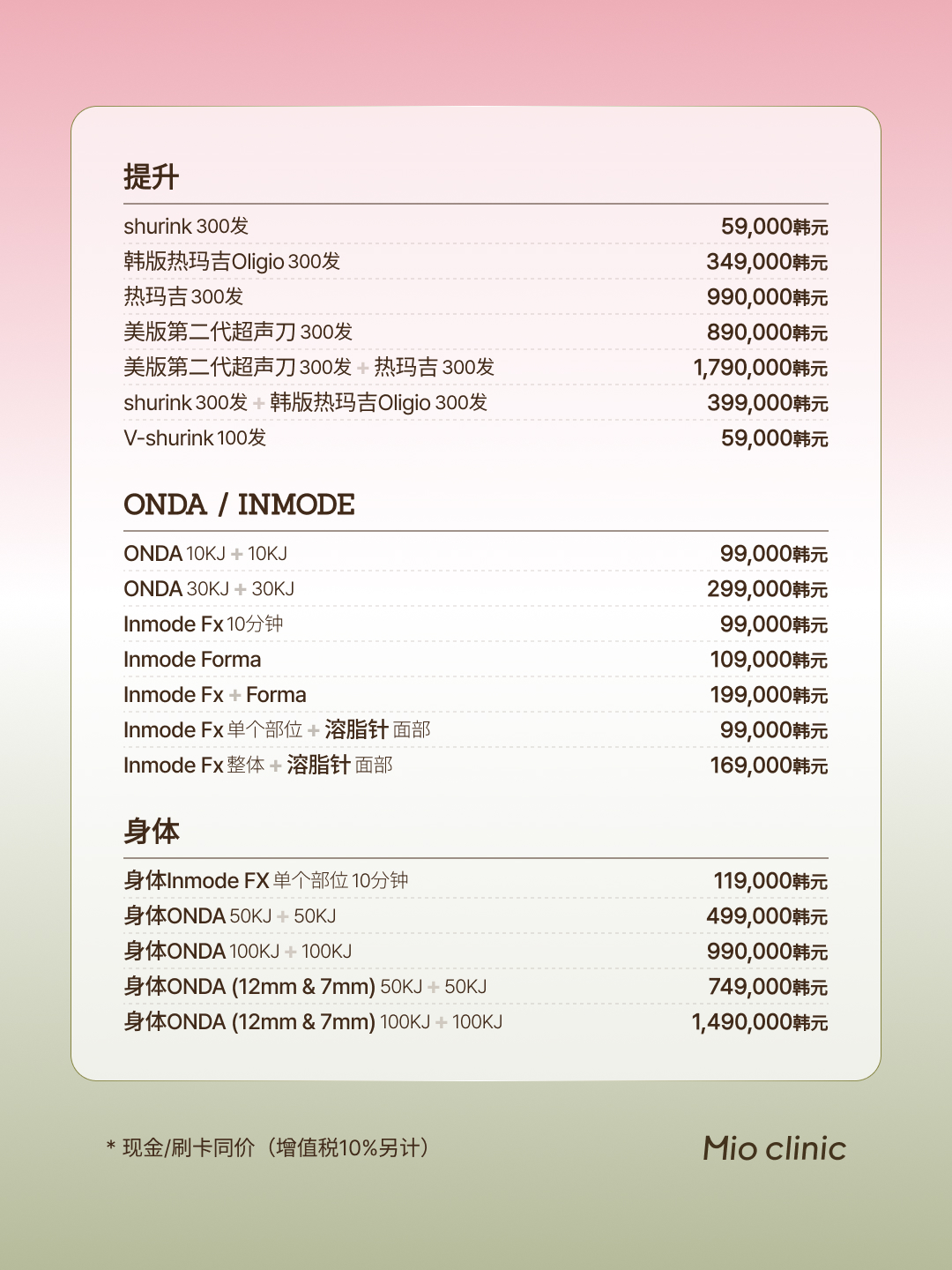 提升

| | |
|---|---|
| shurink 300发 | 59,000韩元 |
| 韩版热玛吉Oligio 300发 | 349,000韩元 |
| 热玛吉 300发 | 990,000韩元 |
| 美版第二代超声刀 300发 | 890,000韩元 |
| 美版第二代超声刀 300发 + 热玛吉 300发 | 1,790,000韩元 |
| shurink 300发 + 韩版热玛吉Oligio 300发 | 399,000韩元 |
| V-shurink 100发 | 59,000韩元 |

ONDA / INMODE

| | |
|---|---|
| ONDA 10KJ + 10KJ | 99,000韩元 |
| ONDA 30KJ + 30KJ | 299,000韩元 |
| Inmode Fx 10分钟 | 99,000韩元 |
| Inmode Forma | 109,000韩元 |
| Inmode Fx + Forma | 199,000韩元 |
| Inmode Fx 单个部位 + 溶脂针 面部 | 99,000韩元 |
| Inmode Fx 整体 + 溶脂针 面部 | 169,000韩元 |

身体

| | |
|---|---|
| 身体Inmode FX 单个部位 10分钟 | 119,000韩元 |
| 身体ONDA 50KJ + 50KJ | 499,000韩元 |
| 身体ONDA 100KJ + 100KJ | 990,000韩元 |
| 身体ONDA (12mm & 7mm) 50KJ + 50KJ | 749,000韩元 |
| 身体ONDA (12mm & 7mm) 100KJ + 100KJ | 1,490,000韩元 |

* 现金/刷卡同价（增值税10%另计）

Mio clinic